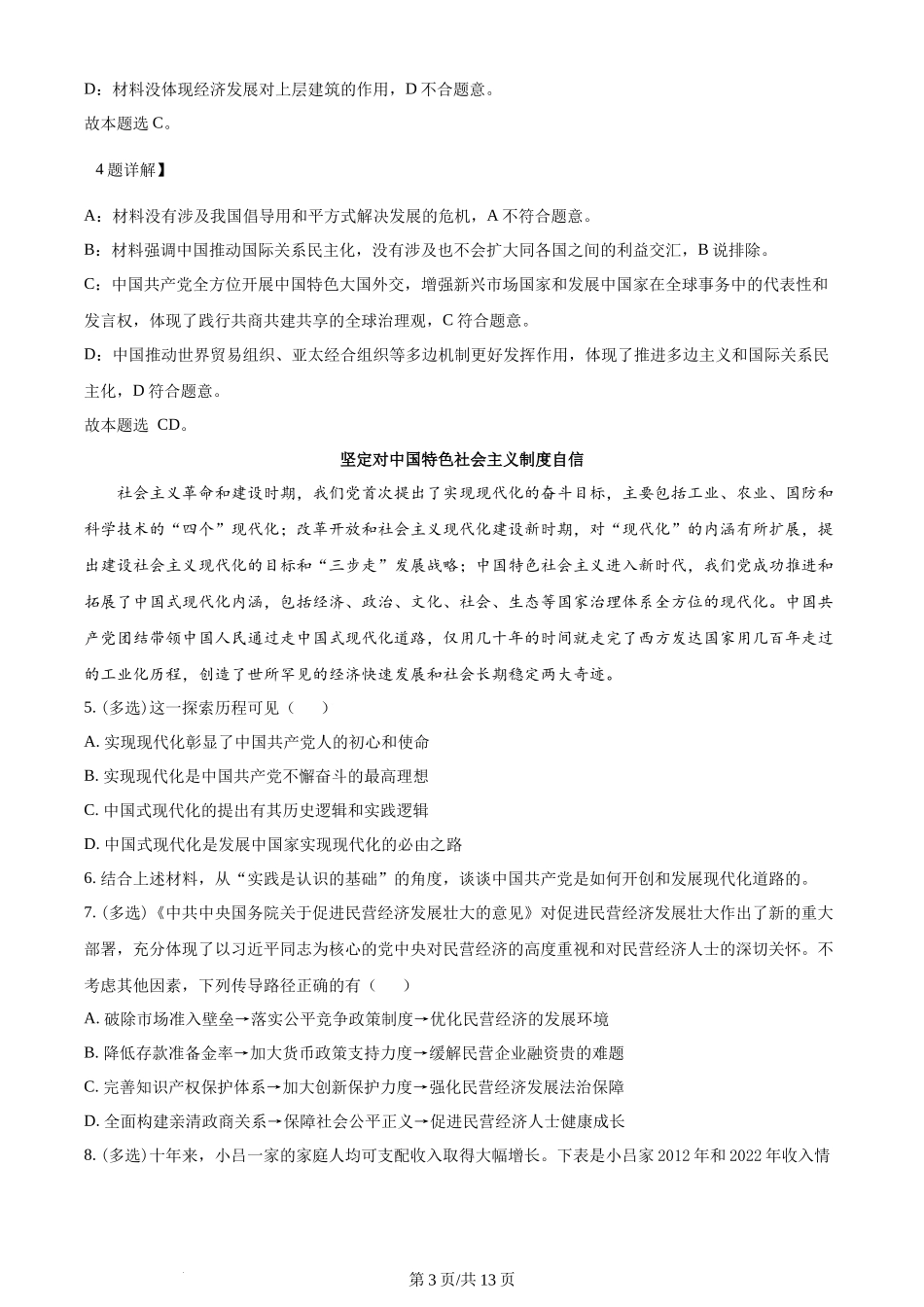 D：材料没体现经济发展对上层建筑的作用，D 不合题意。
故本题选 C。

4 题详解】

A：材料没有涉及我国倡导用和平方式解决发展的危机，A 不符合题意。
B：材料强调中国推动国际关系民主化，没有涉及也不会扩大同各国之间的利益交汇，B 说排除。
C：中国共产党全方位开展中国特色大国外交，增强新兴市场国家和发展中国家在全球事务中的代表性和发言权，体现了践行共商共建共享的全球治理观，C 符合题意。
D：中国推动世界贸易组织、亚太经合组织等多边机制更好发挥作用，体现了推进多边主义和国际关系民主化，D 符合题意。
故本题选 CD。

坚定对中国特色社会主义制度自信

社会主义革命和建设时期，我们党首次提出了实现现代化的奋斗目标，主要包括工业、农业、国防和科学技术的“四个”现代化；改革开放和社会主义现代化建设新时期，对“现代化”的内涵有所扩展，提出建设社会主义现代化的目标和“三步走”发展战略；中国特色社会主义进入新时代，我们党成功推进和拓展了中国式现代化内涵，包括经济、政治、文化、社会、生态等国家治理体系全方位的现代化。中国共产党团结带领中国人民通过走中国式现代化道路，仅用几十年的时间就走完了西方发达国家用几百年走过的工业化历程，创造了世所罕见的经济快速发展和社会长期稳定两大奇迹。

5. (多选) 这一探索历程可见（　　）
A. 实现现代化彰显了中国共产党人的初心和使命
B. 实现现代化是中国共产党不懈奋斗的最高理想
C. 中国式现代化的提出有其历史逻辑和实践逻辑
D. 中国式现代化是发展中国家实现现代化的必由之路
6. 结合上述材料，从“实践是认识的基础”的角度，谈谈中国共产党是如何开创和发展现代化道路的。
7. (多选)《中共中央国务院关于促进民营经济发展壮大的意见》对促进民营经济发展壮大作出了新的重大部署，充分体现了以习近平同志为核心的党中央对民营经济的高度重视和对民营经济人士的深切关怀。不考虑其他因素，下列传导路径正确的有（　　）
A. 破除市场准入壁垒→落实公平竞争政策制度→优化民营经济的发展环境
B. 降低存款准备金率→加大货币政策支持力度→缓解民营企业融资贵的难题
C. 完善知识产权保护体系→加大创新保护力度→强化民营经济发展法治保障
D. 全面构建亲清政商关系→保障社会公平正义→促进民营经济人士健康成长
8. (多选) 十年来，小吕一家的家庭人均可支配收入取得大幅增长。下表是小吕家 2012 年和 2022 年收入情

第 3 页/共 13 页